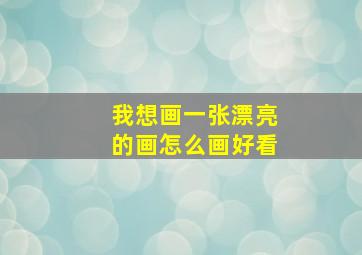 我想画一张漂亮的画怎么画好看